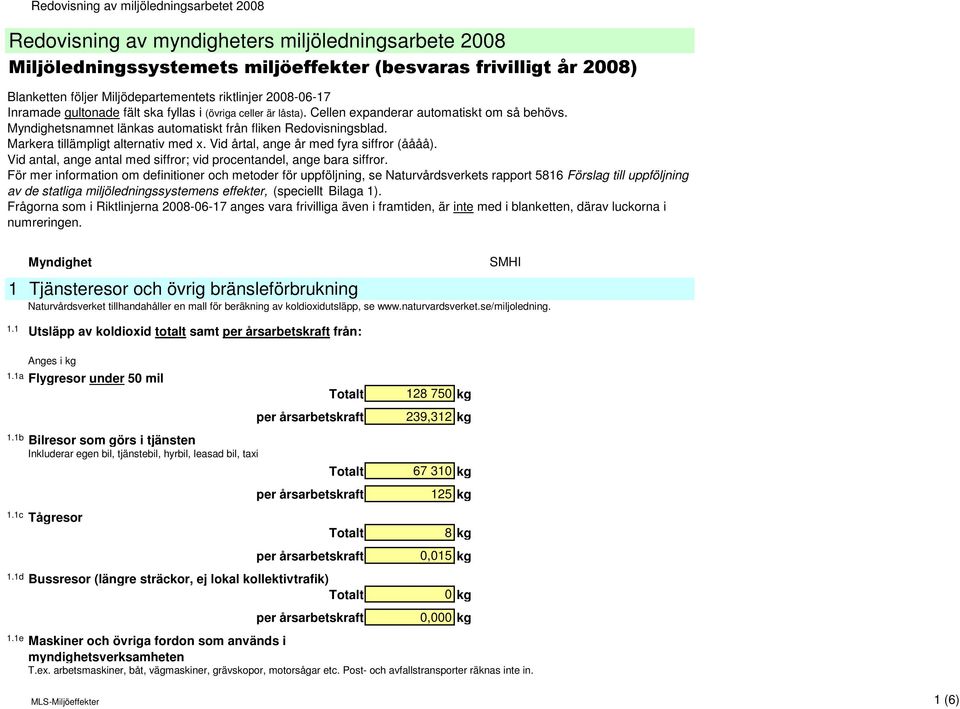 Redovisning av miljöledningsarbetet 2008

Redovisning av myndigheters miljöledningsarbete 2008
Miljöledningssystemets miljöeffekter (besvaras frivilligt år 2008)

Blanketten följer Miljödepartementets riktlinjer 2008-06-17
Inramade gultonade fält ska fyllas i (övriga celler är låsta). Cellen expanderar automatiskt om så behövs.
Myndighetsnamnet länkas automatiskt från fliken Redovisningsblad.
Markera tillämpligt alternativ med x. Vid årtal, ange år med fyra siffror (åååå).
Vid antal, ange antal med siffror; vid procentandel, ange bara siffror.
För mer information om definitioner och metoder för uppföljning, se Naturvårdsverkets rapport 5816 Förslag till uppföljning av de statliga miljöledningssystemens effekter, (speciellt Bilaga 1).
Frågorna som i Riktlinjerna 2008-06-17 anges vara frivilliga även i framtiden, är inte med i blanketten, därav luckorna i numreringen.

Myndighet SMHI

1 Tjänsteresor och övrig bränsleförbrukning
Naturvårdsverket tillhandahåller en mall för beräkning av koldioxidutsläpp, se www.naturvardsverket.se/miljoledning.

1.1 Utsläpp av koldioxid totalt samt per årsarbetskraft från:

Anges i kg

1.1a Flygresor under 50 mil
Totalt 128 750 kg
per årsarbetskraft 239,312 kg

1.1b Bilresor som görs i tjänsten
Inkluderar egen bil, tjänstebil, hyrbil, leasad bil, taxi
Totalt 67 310 kg
per årsarbetskraft 125 kg

1.1c Tågresor
Totalt 8 kg
per årsarbetskraft 0,015 kg

1.1d Bussresor (längre sträckor, ej lokal kollektivtrafik)
Totalt 0 kg
per årsarbetskraft 0,000 kg

1.1e Maskiner och övriga fordon som används i myndighetsverksamheten
T.ex. arbetsmaskiner, båt, vägmaskiner, grävskopor, motorsågar etc. Post- och avfallstransporter räknas inte in.

MLS-Miljöeffekter 1 (6)